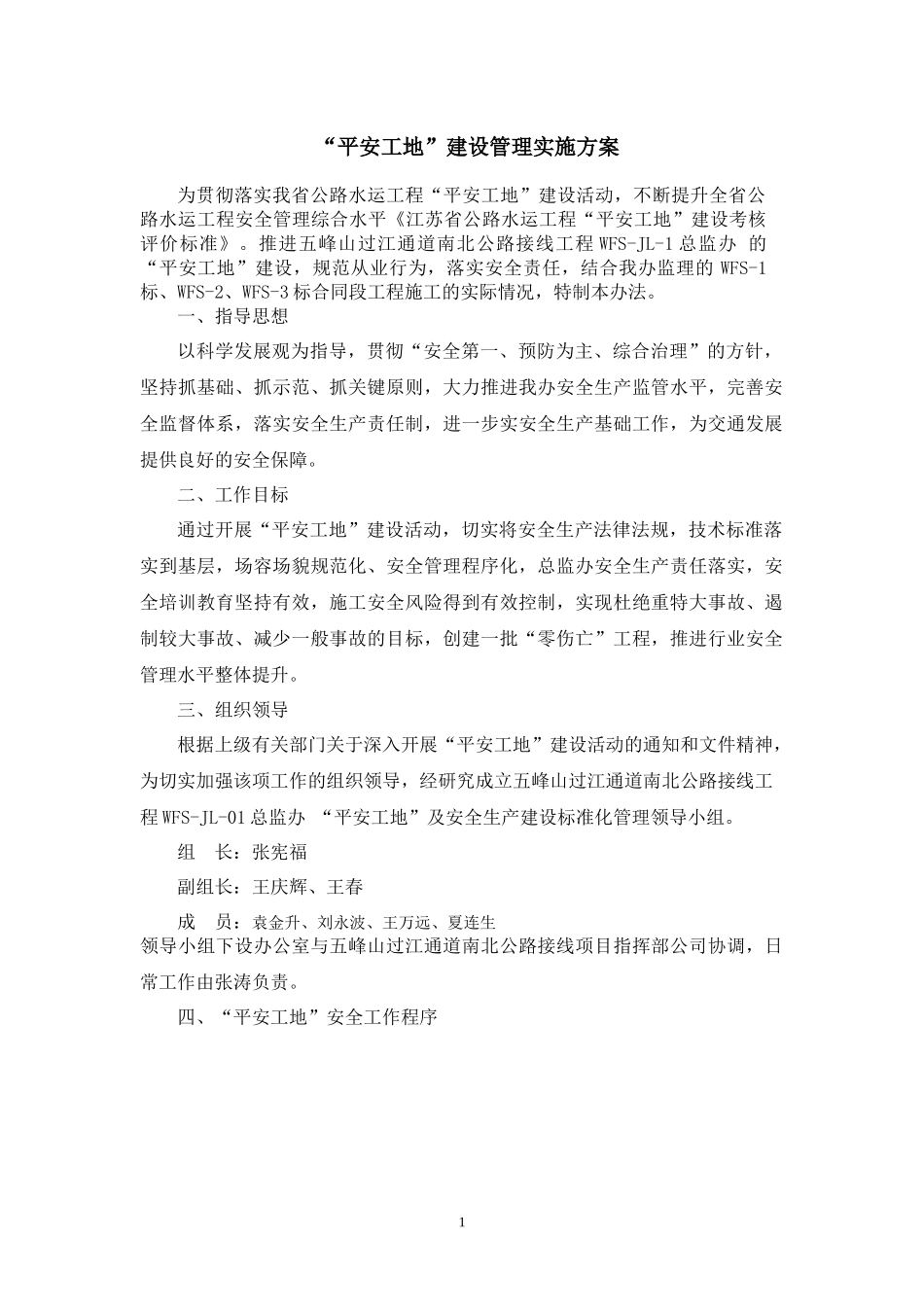 “平安工地”建设管理实施方案

为贯彻落实我省公路水运工程“平安工地”建设活动，不断提升全省公路水运工程安全管理综合水平《江苏省公路水运工程“平安工地”建设考核评价标准》。推进五峰山过江通道南北公路接线工程 WFS-JL-1 总监办 的“平安工地”建设，规范从业行为，落实安全责任，结合我办监理的 WFS-1 标、WFS-2、WFS-3 标合同段工程施工的实际情况，特制本办法。

一、指导思想

以科学发展观为指导，贯彻“安全第一、预防为主、综合治理”的方针，坚持抓基础、抓示范、抓关键原则，大力推进我办安全生产监管水平，完善安全监督体系，落实安全生产责任制，进一步实安全生产基础工作，为交通发展提供良好的安全保障。

二、工作目标

通过开展“平安工地”建设活动，切实将安全生产法律法规，技术标准落实到基层，场容场貌规范化、安全管理程序化，总监办安全生产责任落实，安全培训教育坚持有效，施工安全风险得到有效控制，实现杜绝重特大事故、遏制较大事故、减少一般事故的目标，创建一批“零伤亡”工程，推进行业安全管理水平整体提升。

三、组织领导

根据上级有关部门关于深入开展“平安工地”建设活动的通知和文件精神，为切实加强该项工作的组织领导，经研究成立五峰山过江通道南北公路接线工程 WFS-JL-01 总监办 “平安工地”及安全生产建设标准化管理领导小组。

组　长：张宪福

副组长：王庆辉、王春

成　员：袁金升、刘永波、王万远、夏连生

领导小组下设办公室与五峰山过江通道南北公路接线项目指挥部公司协调，日常工作由张涛负责。

四、“平安工地”安全工作程序

1